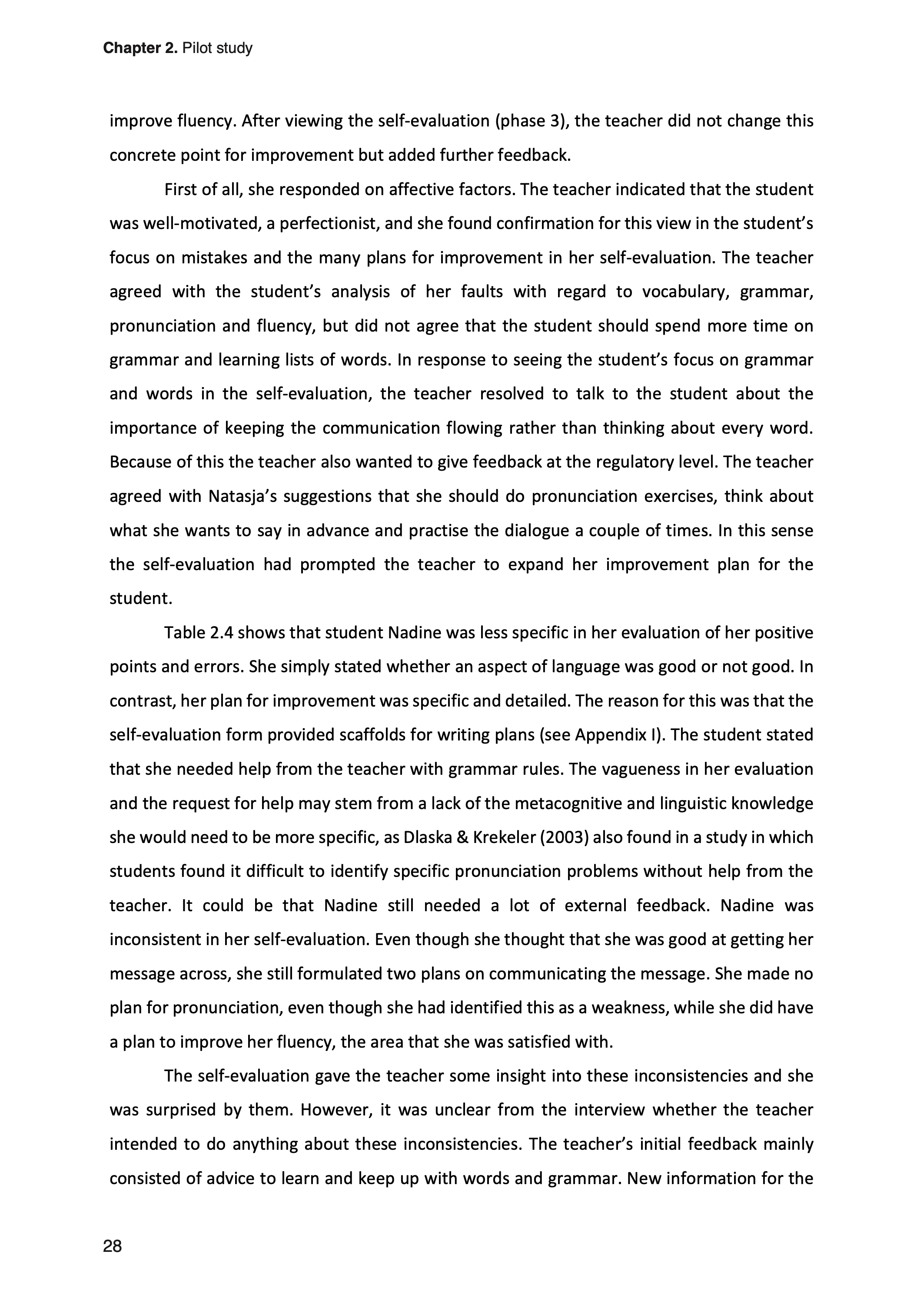 Chapter 2. Pilot study

improve fluency. After viewing the self-evaluation (phase 3), the teacher did not change this concrete point for improvement but added further feedback.

First of all, she responded on affective factors. The teacher indicated that the student was well-motivated, a perfectionist, and she found confirmation for this view in the student's focus on mistakes and the many plans for improvement in her self-evaluation. The teacher agreed with the student's analysis of her faults with regard to vocabulary, grammar, pronunciation and fluency, but did not agree that the student should spend more time on grammar and learning lists of words. In response to seeing the student's focus on grammar and words in the self-evaluation, the teacher resolved to talk to the student about the importance of keeping the communication flowing rather than thinking about every word. Because of this the teacher also wanted to give feedback at the regulatory level. The teacher agreed with Natasja's suggestions that she should do pronunciation exercises, think about what she wants to say in advance and practise the dialogue a couple of times. In this sense the self-evaluation had prompted the teacher to expand her improvement plan for the student.

Table 2.4 shows that student Nadine was less specific in her evaluation of her positive points and errors. She simply stated whether an aspect of language was good or not good. In contrast, her plan for improvement was specific and detailed. The reason for this was that the self-evaluation form provided scaffolds for writing plans (see Appendix I). The student stated that she needed help from the teacher with grammar rules. The vagueness in her evaluation and the request for help may stem from a lack of the metacognitive and linguistic knowledge she would need to be more specific, as Dlaska & Krekeler (2003) also found in a study in which students found it difficult to identify specific pronunciation problems without help from the teacher. It could be that Nadine still needed a lot of external feedback. Nadine was inconsistent in her self-evaluation. Even though she thought that she was good at getting her message across, she still formulated two plans on communicating the message. She made no plan for pronunciation, even though she had identified this as a weakness, while she did have a plan to improve her fluency, the area that she was satisfied with.

The self-evaluation gave the teacher some insight into these inconsistencies and she was surprised by them. However, it was unclear from the interview whether the teacher intended to do anything about these inconsistencies. The teacher's initial feedback mainly consisted of advice to learn and keep up with words and grammar. New information for the

28